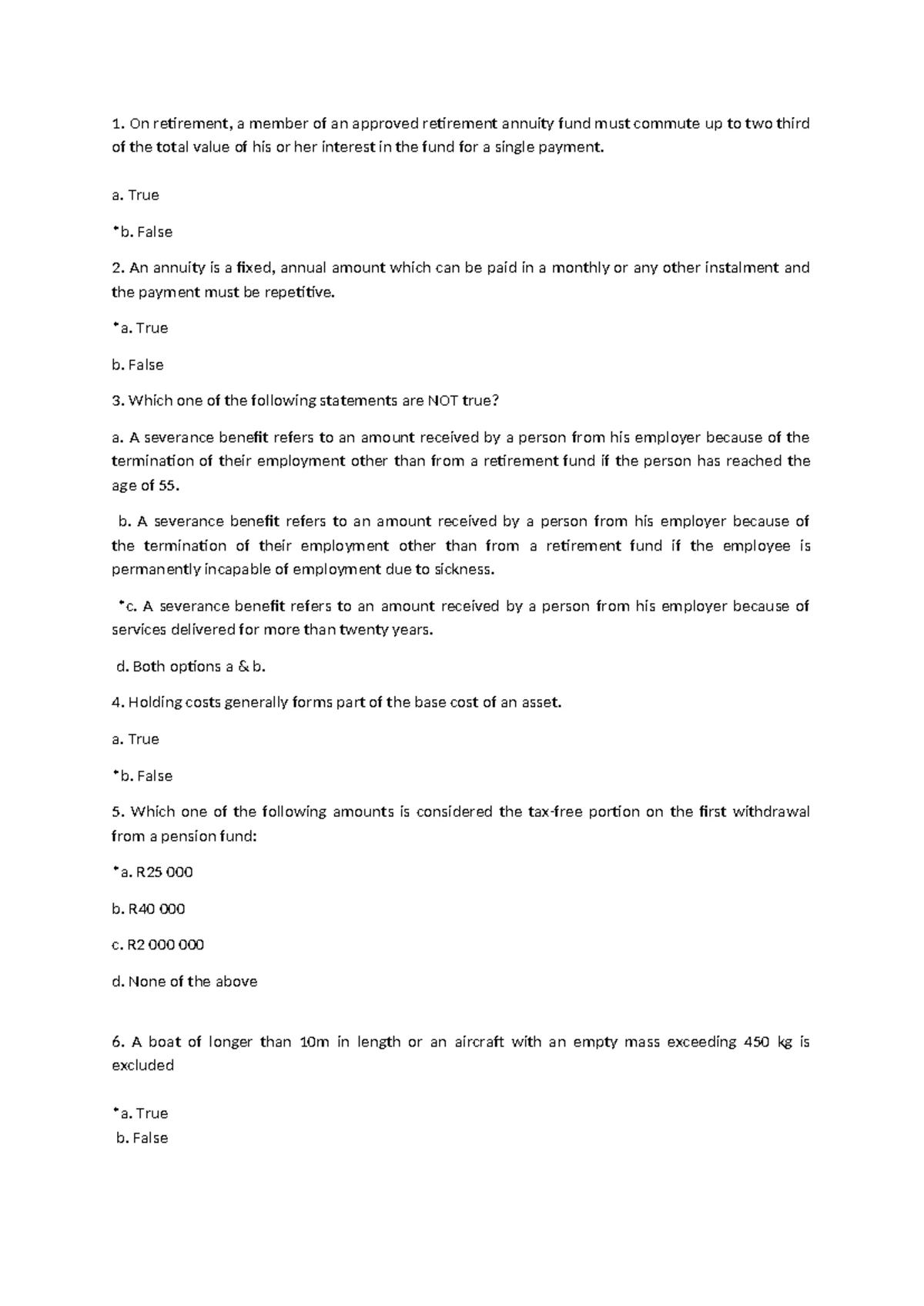 1. On retirement, a member of an approved retirement annuity fund must commute up to two third of the total value of his or her interest in the fund for a single payment.

a. True

*b. False

2. An annuity is a fixed, annual amount which can be paid in a monthly or any other instalment and the payment must be repetitive.

*a. True

b. False

3. Which one of the following statements are NOT true?

a. A severance benefit refers to an amount received by a person from his employer because of the termination of their employment other than from a retirement fund if the person has reached the age of 55.

b. A severance benefit refers to an amount received by a person from his employer because of the termination of their employment other than from a retirement fund if the employee is permanently incapable of employment due to sickness.

*c. A severance benefit refers to an amount received by a person from his employer because of services delivered for more than twenty years.

d. Both options a & b.

4. Holding costs generally forms part of the base cost of an asset.

a. True

*b. False

5. Which one of the following amounts is considered the tax-free portion on the first withdrawal from a pension fund:

*a. R25 000

b. R40 000

c. R2 000 000

d. None of the above

6. A boat of longer than 10m in length or an aircraft with an empty mass exceeding 450 kg is excluded

*a. True

b. False